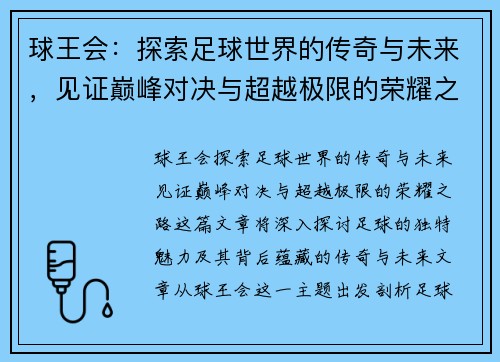 球王会：探索足球世界的传奇与未来，见证巅峰对决与超越极限的荣耀之

球王会探索足球世界的传奇与未来见证巅峰对决与超越极限的荣耀之路这篇文章将深入探讨足球的独特魅力及其背后蕴藏的传奇与未来文章从球王会这一主题出发剖析足球